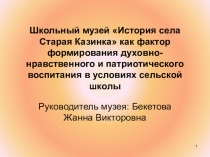 Школьный музей «История села Старая Казинка» как фактор формирования духовно-нравственного и патриотического воспитания в условиях сельской школы

Руководитель музея: Бекетова Жанна Викторовна

1